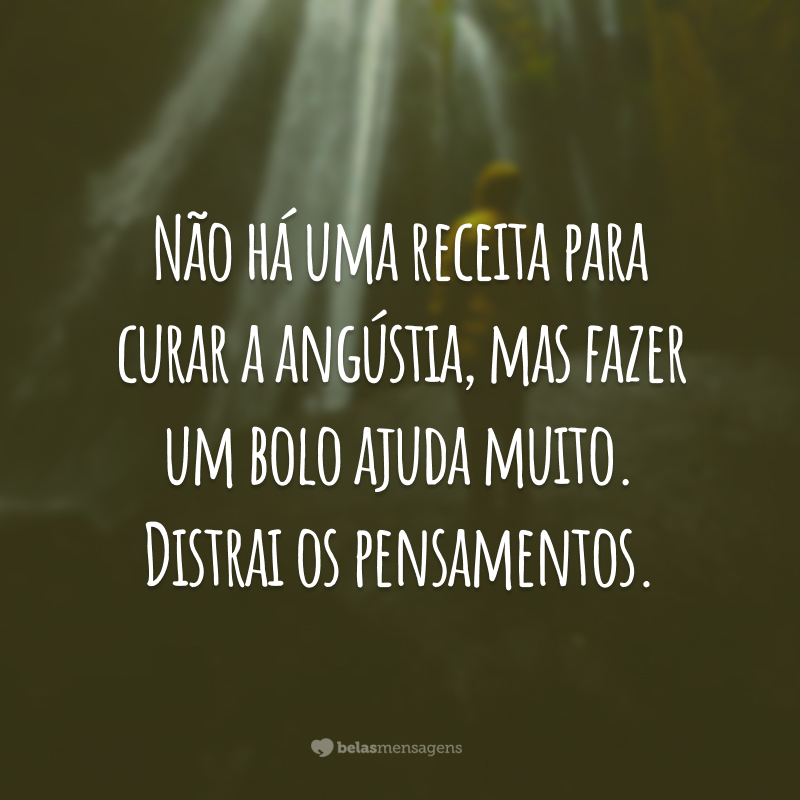 Não há uma receita para curar a angústia, mas fazer um bolo ajuda muito. Distrai os pensamentos.

belasmensagens